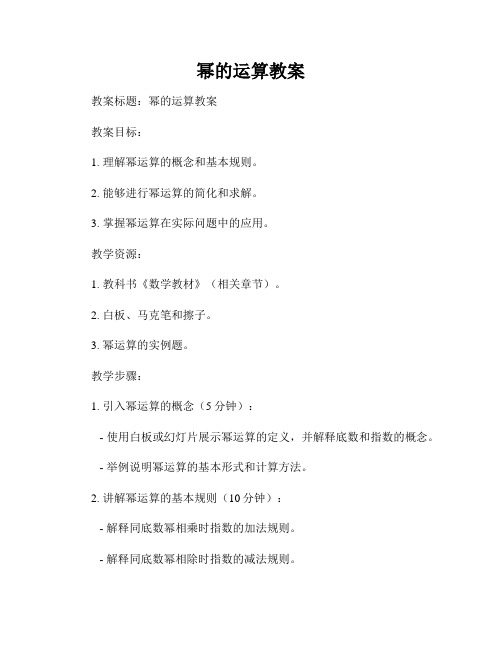 幂的运算教案

教案标题：幂的运算教案

教案目标：

1. 理解幂运算的概念和基本规则。

2. 能够进行幂运算的简化和求解。

3. 掌握幂运算在实际问题中的应用。

教学资源：

1. 教科书《数学教材》（相关章节）。

2. 白板、马克笔和擦子。

3. 幂运算的实例题。

教学步骤：

1. 引入幂运算的概念（5 分钟）：

- 使用白板或幻灯片展示幂运算的定义，并解释底数和指数的概念。

- 举例说明幂运算的基本形式和计算方法。

2. 讲解幂运算的基本规则（10 分钟）：

- 解释同底数幂相乘时指数的加法规则。

- 解释同底数幂相除时指数的减法规则。